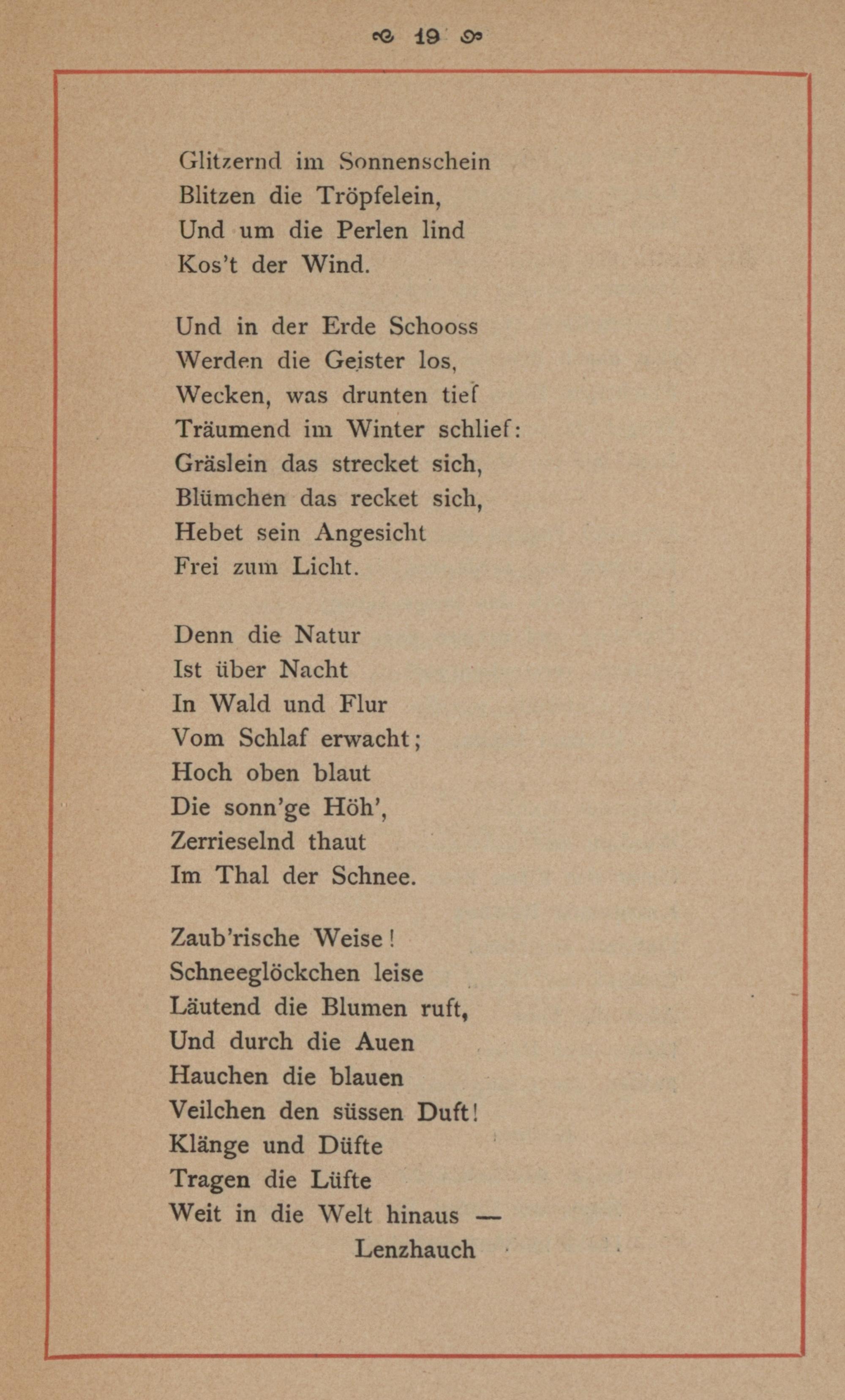 19

Glitzernd im Sonnenschein
Blitzen die Tröpfelein,
Und um die Perlen lind
Kos't der Wind.

Und in der Erde Schooss
Werden die Geister los,
Wecken, was drunten tief
Träumend im Winter schlief:
Gräslein das strecket sich,
Blümchen das recket sich,
Hebet sein Angesicht
Frei zum Licht.

Denn die Natur
Ist über Nacht
In Wald und Flur
Vom Schlaf erwacht;
Hoch oben blaut
Die sonn'ge Höh',
Zerrieselnd thaut
Im Thal der Schnee.

Zaub'rische Weise!
Schneeglöckchen leise
Läutend die Blumen ruft,
Und durch die Auen
Hauchen die blauen
Veilchen den süssen Duft!
Klänge und Düfte
Tragen die Lüfte
Weit in die Welt hinaus —
Lenzhauch